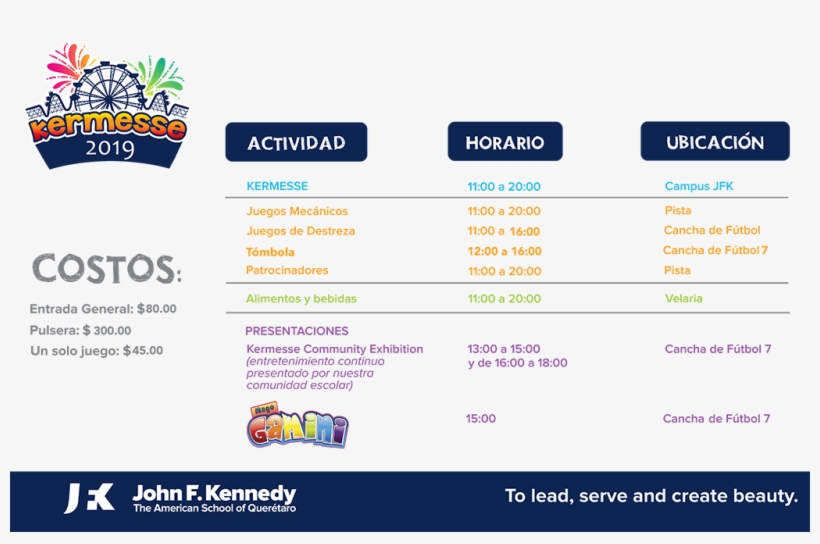 kermesse
2019

COSTOS:

Entrada General: $80.00
Pulsera: $ 300.00
Un solo juego: $45.00

| ACTIVIDAD | HORARIO | UBICACIÓN |
|---|---|---|
| KERMESSE | 11:00 a 20:00 | Campus JFK |
| Juegos Mecánicos | 11:00 a 20:00 | Pista |
| Juegos de Destreza | 11:00 a 16:00 | Cancha de Fútbol |
| Tómbola | 12:00 a 16:00 | Cancha de Fútbol 7 |
| Patrocinadores | 11:00 a 20:00 | Pista |
| Alimentos y bebidas | 11:00 a 20:00 | Velaria |
| PRESENTACIONES | | |
| Kermesse Community Exhibition (entretenimiento continuo presentado por nuestra comunidad escolar) | 13:00 a 15:00 y de 16:00 a 18:00 | Cancha de Fútbol 7 |
| Mago GAMINI | 15:00 | Cancha de Fútbol 7 |

JFK John F. Kennedy
The American School of Querétaro

To lead, serve and create beauty.